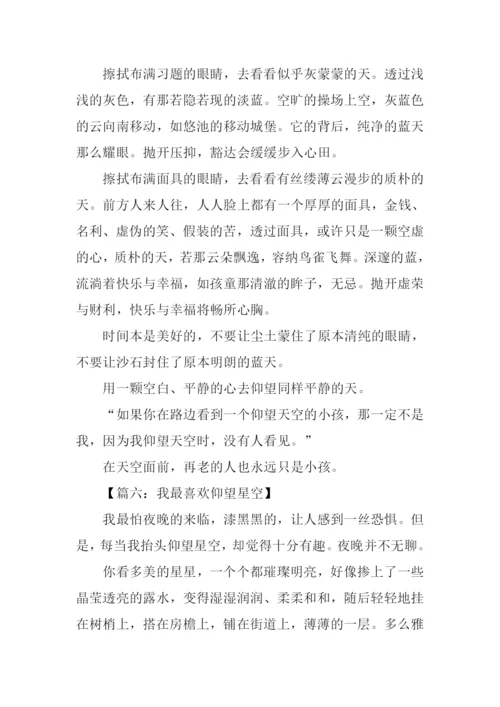 擦拭布满习题的眼睛，去看看似乎灰蒙蒙的天。透过浅浅的灰色，有那若隐若现的淡蓝。空旷的操场上空，灰蓝色的云向南移动，如悠池的移动城堡。它的背后，纯净的蓝天那么耀眼。抛开压抑，豁达会缓缓步入心田。

擦拭布满面具的眼睛，去看看有丝缕薄云漫步的质朴的天。前方人来人往，人人脸上都有一个厚厚的面具，金钱、名利、虚伪的笑、假装的苦，透过面具，或许只是一颗空虚的心，质朴的天，若那云朵飘逸，容纳鸟雀飞舞。深邃的蓝，流淌着快乐与幸福，如孩童那清澈的眸子，无忌。抛开虚荣与财利，快乐与幸福将畅所心胸。

时间本是美好的，不要让尘土蒙住了原本清纯的眼睛，不要让沙石封住了原本明朗的蓝天。

用一颗空白、平静的心去仰望同样平静的天。

“如果你在路边看到一个仰望天空的小孩，那一定不是我，因为我仰望天空时，没有人看见。”

在天空面前，再老的人也永远只是小孩。

【篇六：我最喜欢仰望星空】

我最怕夜晚的来临，漆黑黑的，让人感到一丝恐惧。但是，每当我抬头仰望星空，却觉得十分有趣。夜晚并不无聊。

你看多美的星星，一个个都璀璨明亮，好像掺上了一些晶莹透亮的露水，变得湿湿润润、柔柔和和，随后轻轻地挂在树梢上，搭在房檐上，铺在街道上，薄薄的一层。多么雅